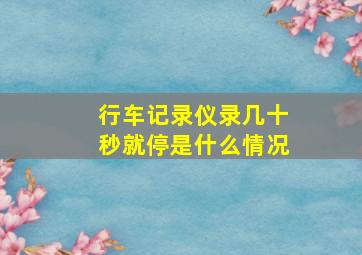 行车记录仪录几十秒就停是什么情况